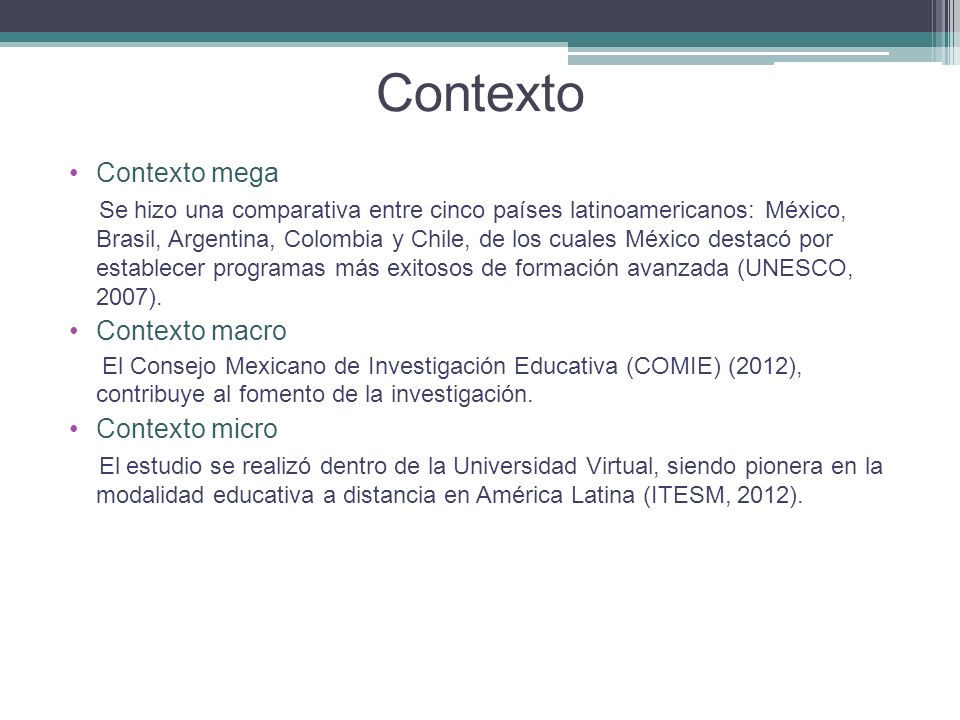 Contexto

• Contexto mega

Se hizo una comparativa entre cinco países latinoamericanos: México, Brasil, Argentina, Colombia y Chile, de los cuales México destacó por establecer programas más exitosos de formación avanzada (UNESCO, 2007).

• Contexto macro

El Consejo Mexicano de Investigación Educativa (COMIE) (2012), contribuye al fomento de la investigación.

• Contexto micro

El estudio se realizó dentro de la Universidad Virtual, siendo pionera en la modalidad educativa a distancia en América Latina (ITESM, 2012).